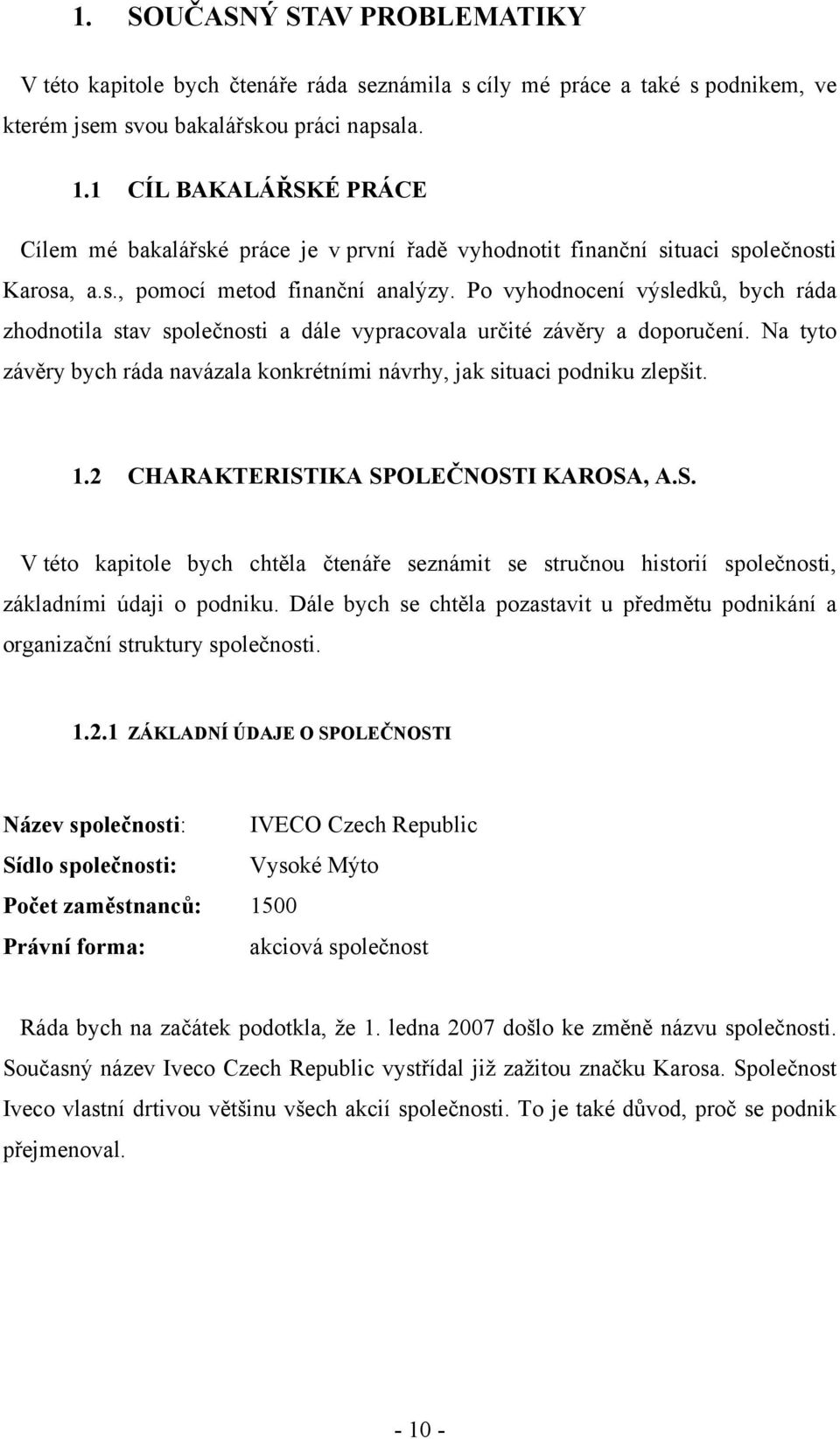 1. SOUČASNÝ STAV PROBLEMATIKY

V této kapitole bych čtenáře ráda seznámila s cíly mé práce a také s podnikem, ve kterém jsem svou bakalářskou práci napsala.

1.1 CÍL BAKALÁŘSKÉ PRÁCE

Cílem mé bakalářské práce je v první řadě vyhodnotit finanční situaci společnosti Karosa, a.s., pomocí metod finanční analýzy. Po vyhodnocení výsledků, bych ráda zhodnotila stav společnosti a dále vypracovala určité závěry a doporučení. Na tyto závěry bych ráda navázala konkrétními návrhy, jak situaci podniku zlepšit.

1.2 CHARAKTERISTIKA SPOLEČNOSTI KAROSA, A.S.

V této kapitole bych chtěla čtenáře seznámit se stručnou historií společnosti, základními údaji o podniku. Dále bych se chtěla pozastavit u předmětu podnikání a organizační struktury společnosti.

1.2.1 ZÁKLADNÍ ÚDAJE O SPOLEČNOSTI

Název společnosti: IVECO Czech Republic

Sídlo společnosti: Vysoké Mýto

Počet zaměstnanců: 1500

Právní forma: akciová společnost

Ráda bych na začátek podotkla, že 1. ledna 2007 došlo ke změně názvu společnosti. Současný název Iveco Czech Republic vystřídal již zažitou značku Karosa. Společnost Iveco vlastní drtivou většinu všech akcií společnosti. To je také důvod, proč se podnik přejmenoval.

- 10 -